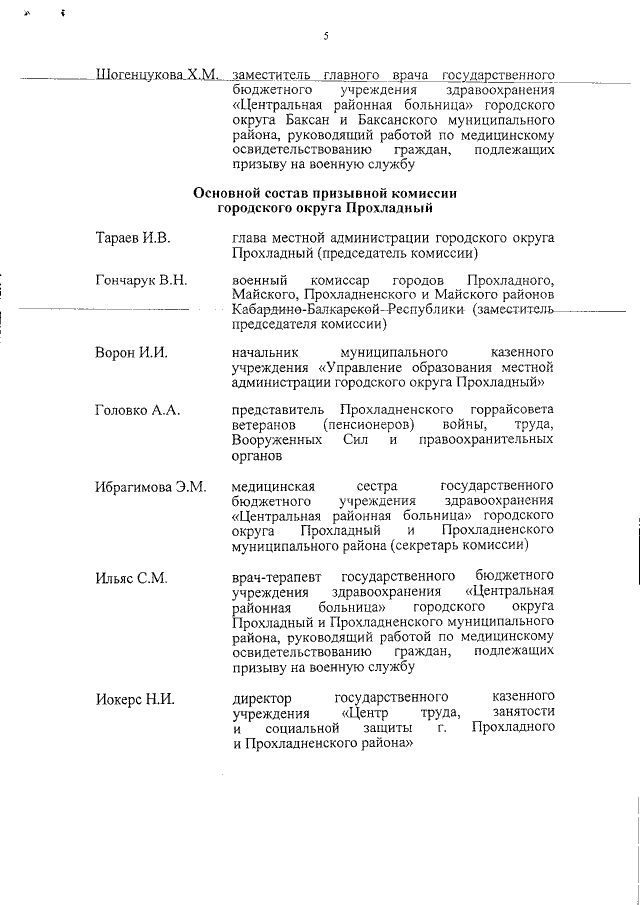 5

Шогенцукова Х.М. заместитель главного врача государственного бюджетного учреждения здравоохранения «Центральная районная больница» городского округа Баксан и Баксанского муниципального района, руководящий работой по медицинскому освидетельствованию граждан, подлежащих призыву на военную службу

Основной состав призывной комиссии городского округа Прохладный

Тараев И.В. глава местной администрации городского округа Прохладный (председатель комиссии)

Гончарук В.Н. военный комиссар городов Прохладного, Майского, Прохладненского и Майского районов Кабардино-Балкарской Республики (заместитель председателя комиссии)

Ворон И.И. начальник муниципального казенного учреждения «Управление образования местной администрации городского округа Прохладный»

Головко А.А. представитель Прохладненского горрайсовета ветеранов (пенсионеров) войны, труда, Вооруженных Сил и правоохранительных органов

Ибрагимова Э.М. медицинская сестра государственного бюджетного учреждения здравоохранения «Центральная районная больница» городского округа Прохладный и Прохладненского муниципального района (секретарь комиссии)

Ильяс С.М. врач-терапевт государственного бюджетного учреждения здравоохранения «Центральная районная больница» городского округа Прохладный и Прохладненского муниципального района, руководящий работой по медицинскому освидетельствованию граждан, подлежащих призыву на военную службу

Иокерс Н.И. директор государственного казенного учреждения «Центр труда, занятости и социальной защиты г. Прохладного и Прохладненского района»